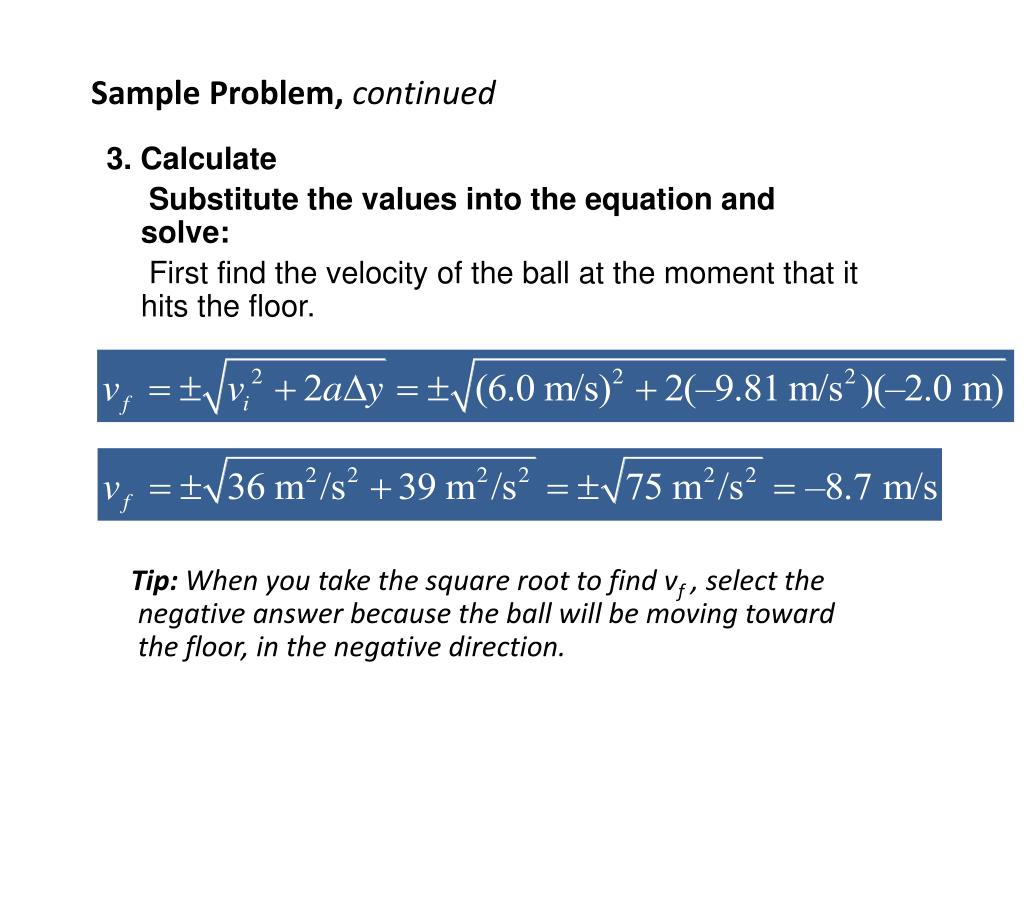 Sample Problem, continued

3. Calculate

Substitute the values into the equation and solve:

First find the velocity of the ball at the moment that it hits the floor.

$v_f = \pm\sqrt{v_i^2 + 2a\Delta y} = \pm\sqrt{(6.0 \text{ m/s})^2 + 2(-9.81 \text{ m/s}^2)(-2.0 \text{ m})}$

$v_f = \pm\sqrt{36 \text{ m}^2/\text{s}^2 + 39 \text{ m}^2/\text{s}^2} = \pm\sqrt{75 \text{ m}^2/\text{s}^2} = -8.7 \text{ m/s}$

Tip: When you take the square root to find $v_f$, select the negative answer because the ball will be moving toward the floor, in the negative direction.